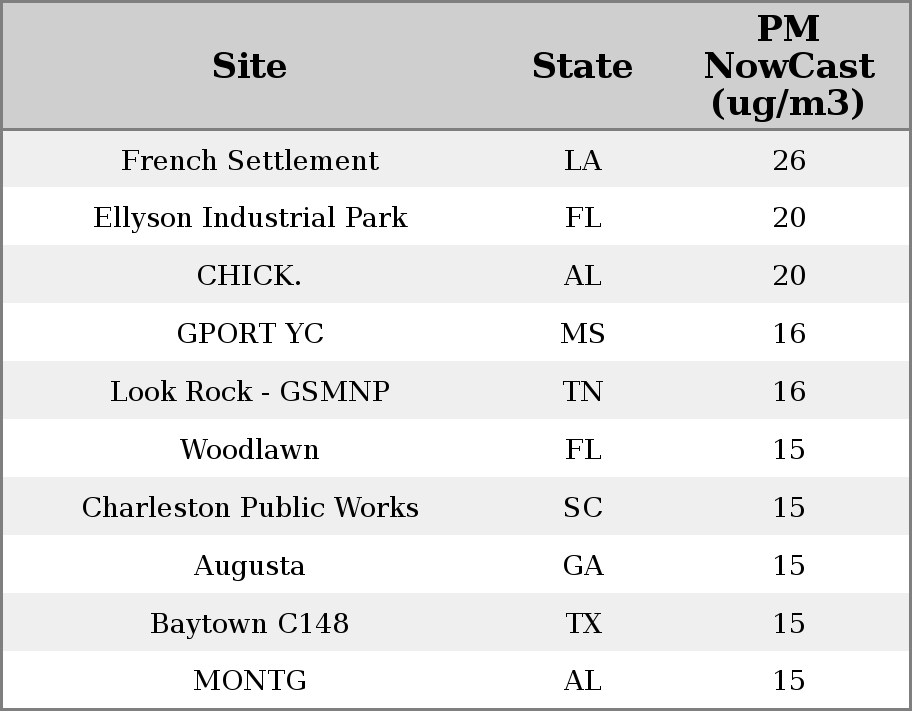 | Site | State | PM NowCast (ug/m3) |
|---|---|---|
| French Settlement | LA | 26 |
| Ellyson Industrial Park | FL | 20 |
| CHICK. | AL | 20 |
| GPORT YC | MS | 16 |
| Look Rock - GSMNP | TN | 16 |
| Woodlawn | FL | 15 |
| Charleston Public Works | SC | 15 |
| Augusta | GA | 15 |
| Baytown C148 | TX | 15 |
| MONTG | AL | 15 |